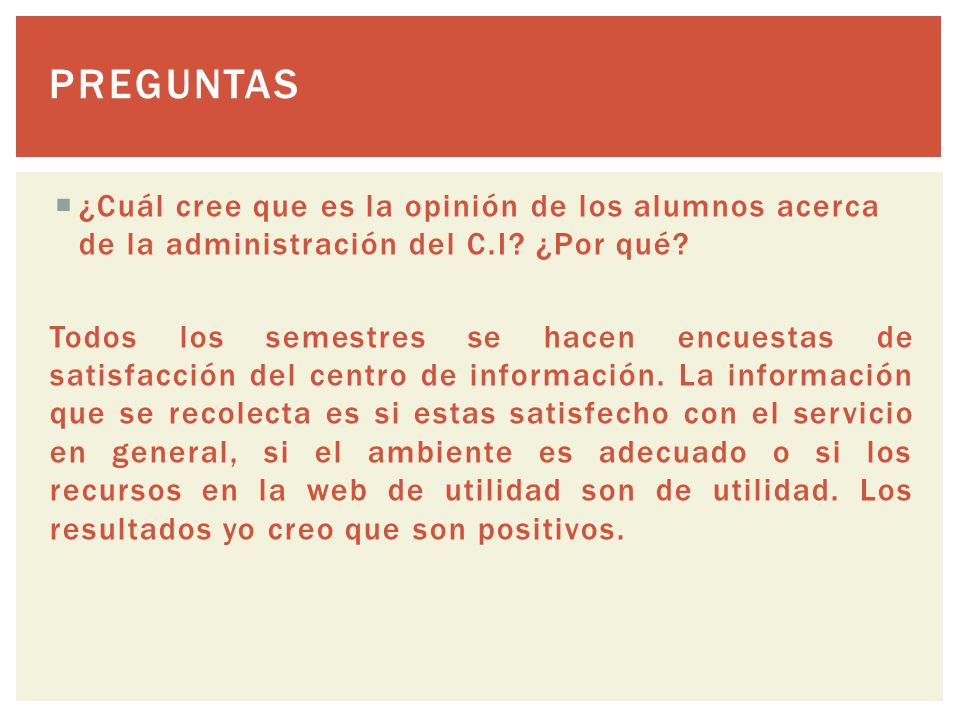 PREGUNTAS

¿Cuál cree que es la opinión de los alumnos acerca de la administración del C.I? ¿Por qué?

Todos los semestres se hacen encuestas de satisfacción del centro de información. La información que se recolecta es si estas satisfecho con el servicio en general, si el ambiente es adecuado o si los recursos en la web de utilidad son de utilidad. Los resultados yo creo que son positivos.